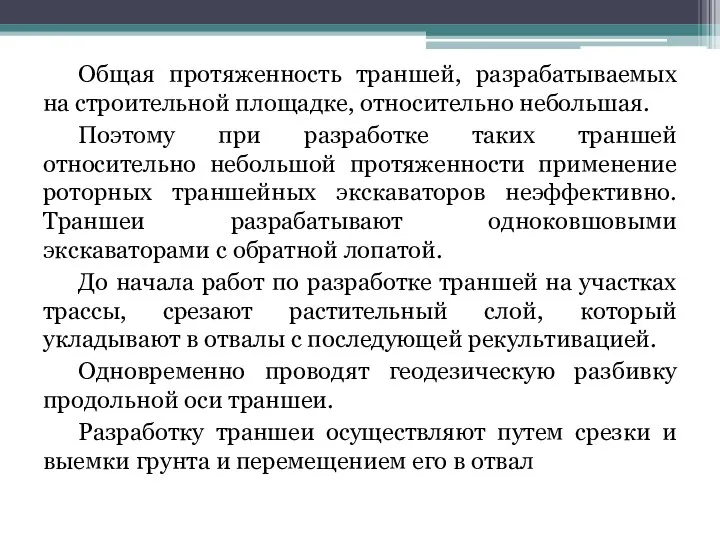 Общая протяженность траншей, разрабатываемых на строительной площадке, относительно небольшая.

Поэтому при разработке таких траншей относительно небольшой протяженности применение роторных траншейных экскаваторов неэффективно. Траншеи разрабатывают одноковшовыми экскаваторами с обратной лопатой.

До начала работ по разработке траншей на участках трассы, срезают растительный слой, который укладывают в отвалы с последующей рекультивацией.

Одновременно проводят геодезическую разбивку продольной оси траншеи.

Разработку траншеи осуществляют путем срезки и выемки грунта и перемещением его в отвал